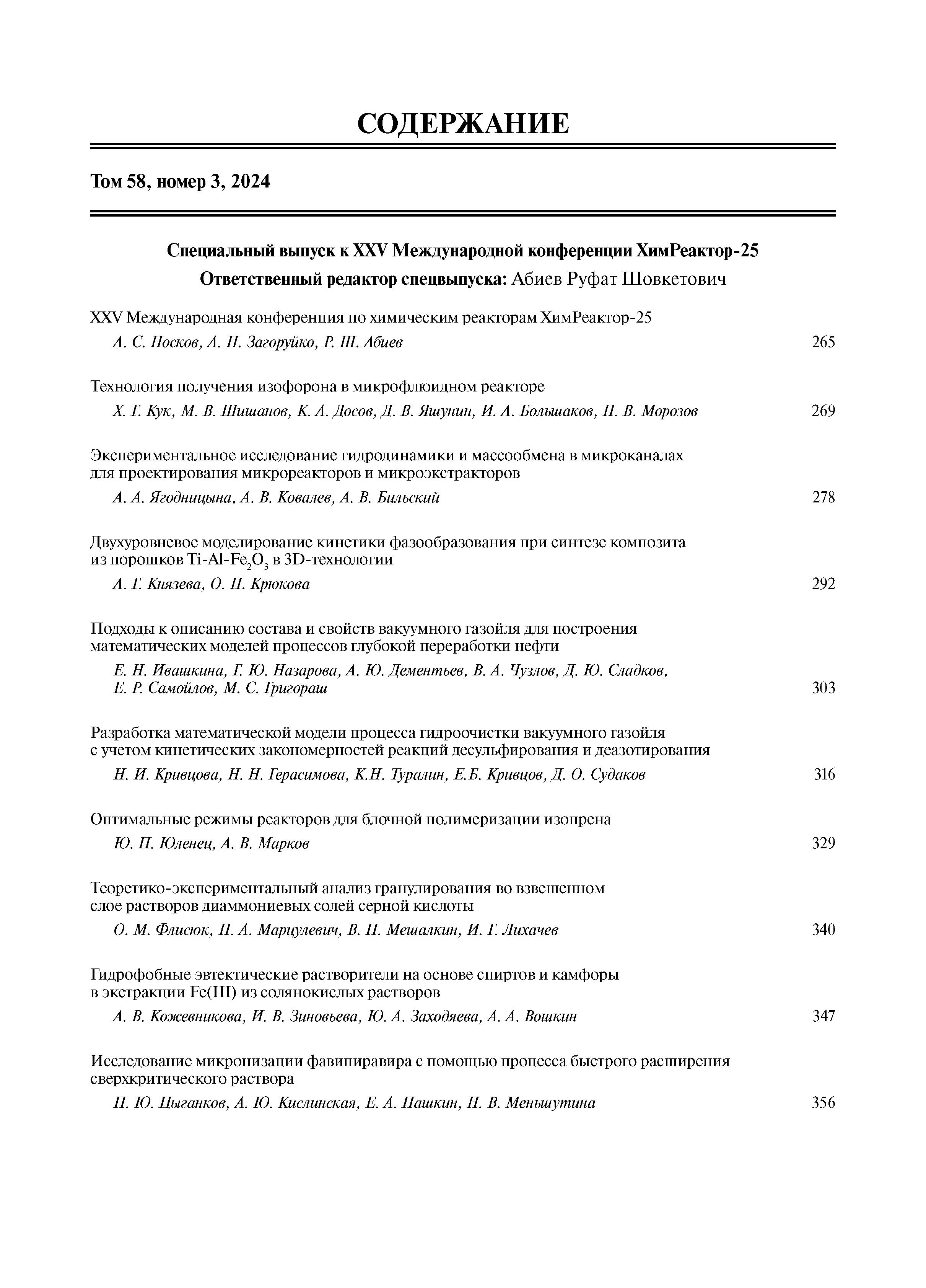 СОДЕРЖАНИЕ

Том 58, номер 3, 2024

Специальный выпуск к XXV Международной конференции ХимРеактор-25

Ответственный редактор спецвыпуска: Абиев Руфат Шовкетович

XXV Международная конференция по химическим реакторам ХимРеактор-25

А. С. Носков, А. Н. Загоруйко, Р. Ш. Абиев 265

Технология получения изофорона в микрофлюидном реакторе

Х. Г. Кук, М. В. Шишанов, К. А. Досов, Д. В. Яшунин, И. А. Большаков, Н. В. Морозов 269

Экспериментальное исследование гидродинамики и массообмена в микроканалах для проектирования микрореакторов и микроэкстракторов

А. А. Ягодницына, А. В. Ковалев, А. В. Бильский 278

Двухуровневое моделирование кинетики фазообразования при синтезе композита из порошков Ti-Al-$Fe_2O_3$ в 3D-технологии

А. Г. Князева, О. Н. Крюкова 292

Подходы к описанию состава и свойств вакуумного газойля для построения математических моделей процессов глубокой переработки нефти

Е. Н. Ивашкина, Г. Ю. Назарова, А. Ю. Дементьев, В. А. Чузлов, Д. Ю. Сладков, Е. Р. Самойлов, М. С. Григораш 303

Разработка математической модели процесса гидроочистки вакуумного газойля с учетом кинетических закономерностей реакций десульфирования и деазотирования

Н. И. Кривцова, Н. Н. Герасимова, К.Н. Туралин, Е.Б. Кривцов, Д. О. Судаков 316

Оптимальные режимы реакторов для блочной полимеризации изопрена

Ю. П. Юленец, А. В. Марков 329

Теоретико-экспериментальный анализ гранулирования во взвешенном слое растворов диаммониевых солей серной кислоты

О. М. Флисюк, Н. А. Марцулевич, В. П. Мешалкин, И. Г. Лихачев 340

Гидрофобные эвтектические растворители на основе спиртов и камфоры в экстракции Fe(III) из солянокислых растворов

А. В. Кожевникова, И. В. Зиновьева, Ю. А. Заходяева, А. А. Вошкин 347

Исследование микронизации фавипиравира с помощью процесса быстрого расширения сверхкритического раствора

П. Ю. Цыганков, А. Ю. Кислинская, Е. А. Пашкин, Н. В. Меньшутина 356